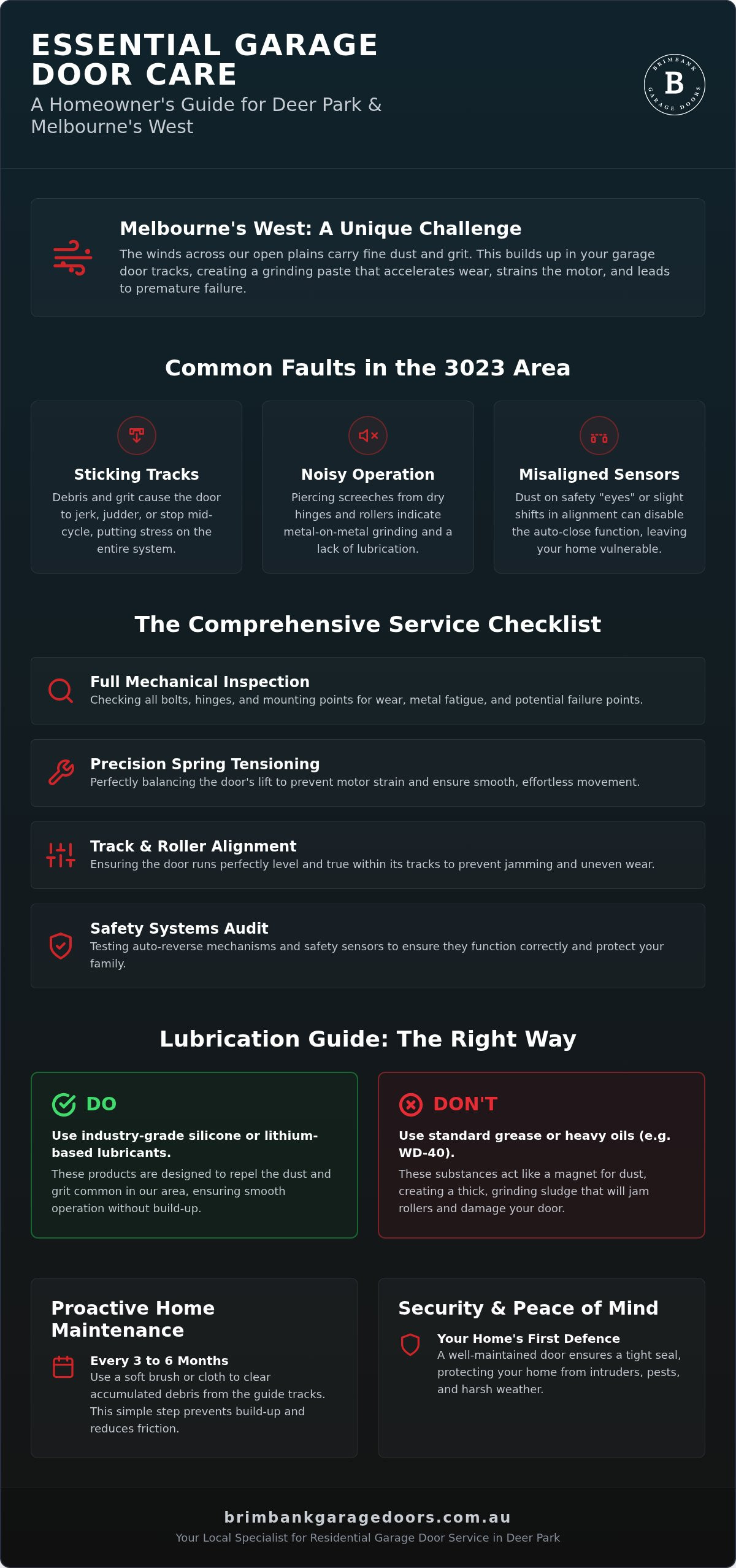 ESSENTIAL GARAGE DOOR CARE

A Homeowner's Guide for Deer Park & Melbourne's West

BRIMBANK B GARAGE DOORS

Melbourne's West: A Unique Challenge

The winds across our open plains carry fine dust and grit. This builds up in your garage door tracks, creating a grinding paste that accelerates wear, strains the motor, and leads to premature failure.

Common Faults in the 3023 Area

Sticking Tracks

Debris and grit cause the door to jerk, judder, or stop mid-cycle, putting stress on the entire system.

Noisy Operation

Piercing screeches from dry hinges and rollers indicate metal-on-metal grinding and a lack of lubrication.

Misaligned Sensors

Dust on safety "eyes" or slight shifts in alignment can disable the auto-close function, leaving your home vulnerable.

The Comprehensive Service Checklist

Full Mechanical Inspection

Checking all bolts, hinges, and mounting points for wear, metal fatigue, and potential failure points.

Precision Spring Tensioning

Perfectly balancing the door's lift to prevent motor strain and ensure smooth, effortless movement.

Track & Roller Alignment

Ensuring the door runs perfectly level and true within its tracks to prevent jamming and uneven wear.

Safety Systems Audit

Testing auto-reverse mechanisms and safety sensors to ensure they function correctly and protect your family.

Lubrication Guide: The Right Way

DO

Use industry-grade silicone or lithium-based lubricants.

These products are designed to repel the dust and grit common in our area, ensuring smooth operation without build-up.

DON'T

Use standard grease or heavy oils (e.g. WD-40).

These substances act like a magnet for dust, creating a thick, grinding sludge that will jam rollers and damage your door.

Proactive Home Maintenance

Every 3 to 6 Months

Use a soft brush or cloth to clear accumulated debris from the guide tracks. This simple step prevents build-up and reduces friction.

Security & Peace of Mind

Your Home's First Defence

A well-maintained door ensures a tight seal, protecting your home from intruders, pests, and harsh weather.

brimbankgaragedoors.com.au

Your Local Specialist for Residential Garage Door Service in Deer Park